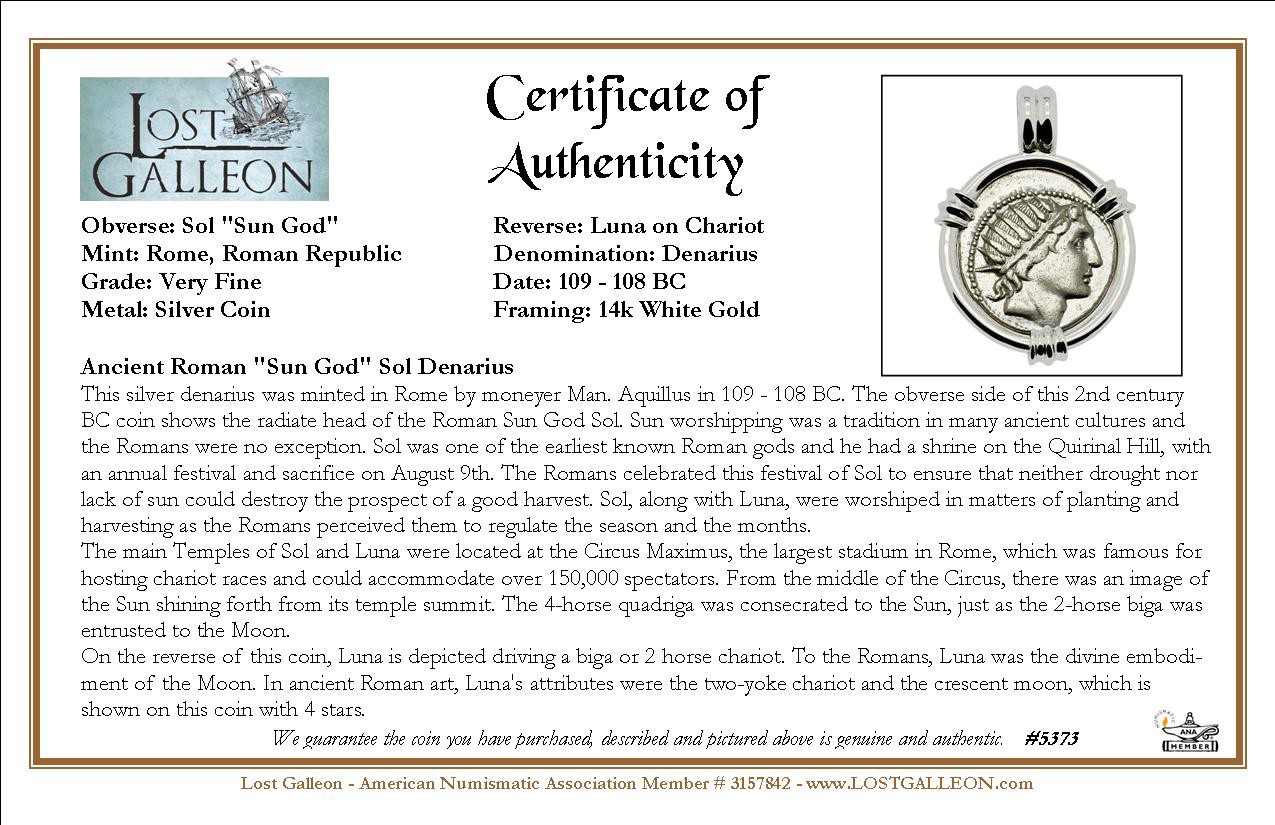 LOST GALLEON

Certificate of Authenticity

Obverse: Sol "Sun God"
Mint: Rome, Roman Republic
Grade: Very Fine
Metal: Silver Coin

Reverse: Luna on Chariot
Denomination: Denarius
Date: 109 - 108 BC
Framing: 14k White Gold

Ancient Roman "Sun God" Sol Denarius
This silver denarius was minted in Rome by moneyer Man. Aquillus in 109 - 108 BC. The obverse side of this 2nd century BC coin shows the radiate head of the Roman Sun God Sol. Sun worshipping was a tradition in many ancient cultures and the Romans were no exception. Sol was one of the earliest known Roman gods and he had a shrine on the Quirinal Hill, with an annual festival and sacrifice on August 9th. The Romans celebrated this festival of Sol to ensure that neither drought nor lack of sun could destroy the prospect of a good harvest. Sol, along with Luna, were worshiped in matters of planting and harvesting as the Romans perceived them to regulate the season and the months.
The main Temples of Sol and Luna were located at the Circus Maximus, the largest stadium in Rome, which was famous for hosting chariot races and could accommodate over 150,000 spectators. From the middle of the Circus, there was an image of the Sun shining forth from its temple summit. The 4-horse quadriga was consecrated to the Sun, just as the 2-horse biga was entrusted to the Moon.
On the reverse of this coin, Luna is depicted driving a biga or 2 horse chariot. To the Romans, Luna was the divine embodiment of the Moon. In ancient Roman art, Luna's attributes were the two-yoke chariot and the crescent moon, which is shown on this coin with 4 stars.

We guarantee the coin you have purchased, described and pictured above is genuine and authentic. #5373

ANA MEMBER

Lost Galleon - American Numismatic Association Member # 3157842 - www.LOSTGALLEON.com